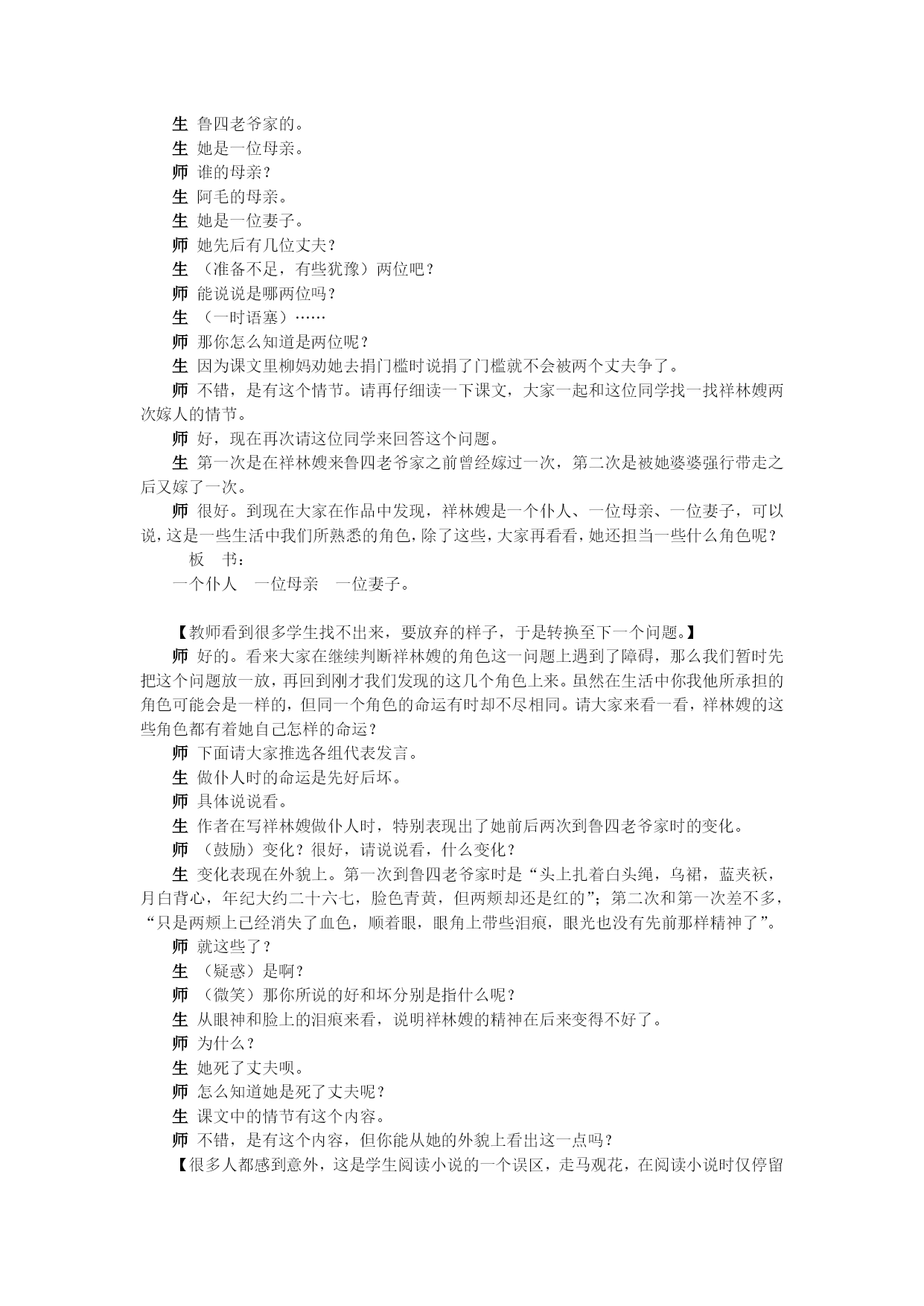 生 鲁四老爷家的。
生 她是一位母亲。
师 谁的母亲？
生 阿毛的母亲。
生 她是一位妻子。
师 她先后有几位丈夫？
生 （准备不足，有些犹豫）两位吧？
师 能说说是哪两位吗？
生 （一时语塞）……
师 那你怎么知道是两位呢？
生 因为课文里柳妈劝她去捐门槛时说捐了门槛就不会被两个丈夫争了。
师 不错，是有这个情节。请再仔细读一下课文，大家一起和这位同学找一找祥林嫂两次嫁人的情节。
师 好，现在再次请这位同学来回答这个问题。
生 第一次是在祥林嫂来鲁四老爷家之前曾经嫁过一次，第二次是被她婆婆强行带走之后又嫁了一次。
师 很好。到现在大家在作品中发现，祥林嫂是一个仆人、一位母亲、一位妻子，可以说，这是一些生活中我们所熟悉的角色，除了这些，大家再看看，她还担当一些什么角色呢？
板 书：
一个仆人 一位母亲 一位妻子。

【教师看到很多学生找不出来，要放弃的样子，于是转换至下一个问题。】
师 好的。看来大家在继续判断祥林嫂的角色这一问题上遇到了障碍，那么我们暂时先把这个问题放一放，再回到刚才我们发现的这几个角色上来。虽然在生活中你我他所承担的角色可能会是一样的，但同一个角色的命运有时却不尽相同。请大家来看一看，祥林嫂的这些角色都有着她自己怎样的命运？
师 下面请大家推选各组代表发言。
生 做仆人时的命运是先好后坏。
师 具体说说看。
生 作者在写祥林嫂做仆人时，特别表现出了她前后两次到鲁四老爷家时的变化。
师 （鼓励）变化？很好，请说说看，什么变化？
生 变化表现在外貌上。第一次到鲁四老爷家时是“头上扎着白头绳，乌裙，蓝夹袄，月白背心，年纪大约二十六七，脸色青黄，但两颊却还是红的”；第二次和第一次差不多，“只是两颊上已经消失了血色，顺着眼，眼角上带些泪痕，眼光也没有先前那样精神了”。
师 就这些了？
生 （疑惑）是啊？
师 （微笑）那你所说的好和坏分别是指什么呢？
生 从眼神和脸上的泪痕来看，说明祥林嫂的精神在后来变得不好了。
师 为什么？
生 她死了丈夫呗。
师 怎么知道她是死了丈夫呢？
生 课文中的情节有这个内容。
师 不错，是有这个内容，但你能从她的外貌上看出这一点吗？
【很多人都感到意外，这是学生阅读小说的一个误区，走马观花，在阅读小说时仅停留